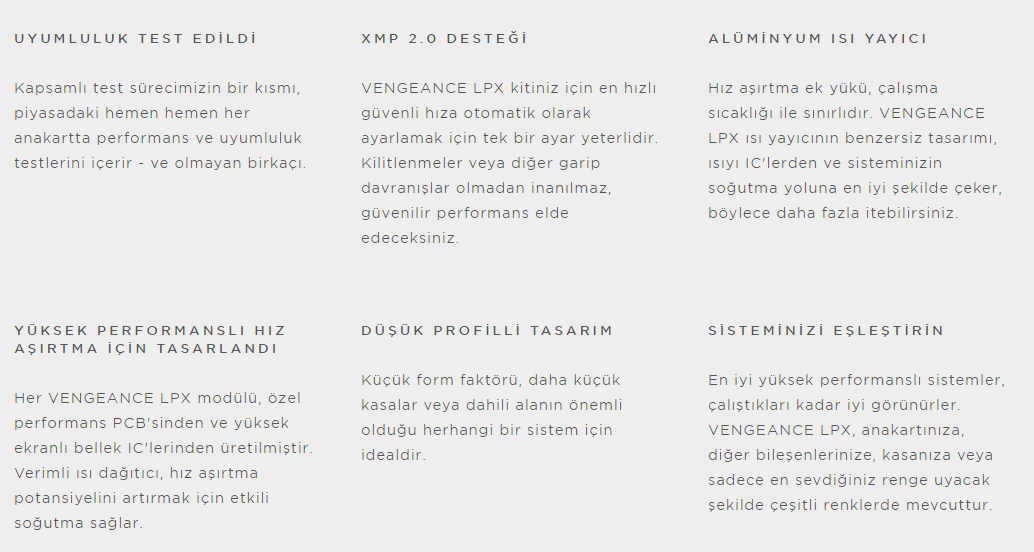 UYUMLULUK TEST EDİLDİ

Kapsamlı test sürecimizin bir kısmı, piyasadaki hemen hemen her anakartta performans ve uyumluluk testlerini içerir - ve olmayan birkaçı.

XMP 2.0 DESTEĞİ

VENGEANCE LPX kitiniz için en hızlı güvenli hıza otomatik olarak ayarlamak için tek bir ayar yeterlidir. Kilitlenmeler veya diğer garip davranışlar olmadan inanılmaz, güvenilir performans elde edeceksiniz.

ALÜMİNYUM ISI YAYICI

Hız aşırtma ek yükü, çalışma sıcaklığı ile sınırlıdır. VENGEANCE LPX ısı yayıcının benzersiz tasarımı, ısıyı IC'lerden ve sisteminizin soğutma yoluna en iyi şekilde çeker, böylece daha fazla itebilirsiniz.

YÜKSEK PERFORMANSLI HIZ AŞIRTMA İÇİN TASARLANDI

Her VENGEANCE LPX modülü, özel performans PCB'sinden ve yüksek ekranlı bellek IC'lerinden üretilmiştir. Verimli ısı dağıtıcı, hız aşırtma potansiyelini artırmak için etkili soğutma sağlar.

DÜŞÜK PROFİLLİ TASARIM

Küçük form faktörü, daha küçük kasalar veya dahili alanın önemli olduğu herhangi bir sistem için idealdir.

SİSTEMİNİZİ EŞLEŞTİRİN

En iyi yüksek performanslı sistemler, çalıştıkları kadar iyi görünürler. VENGEANCE LPX, anakartınıza, diğer bileşenlerinize, kasanıza veya sadece en sevdiğiniz renge uyacak şekilde çeşitli renklerde mevcuttur.